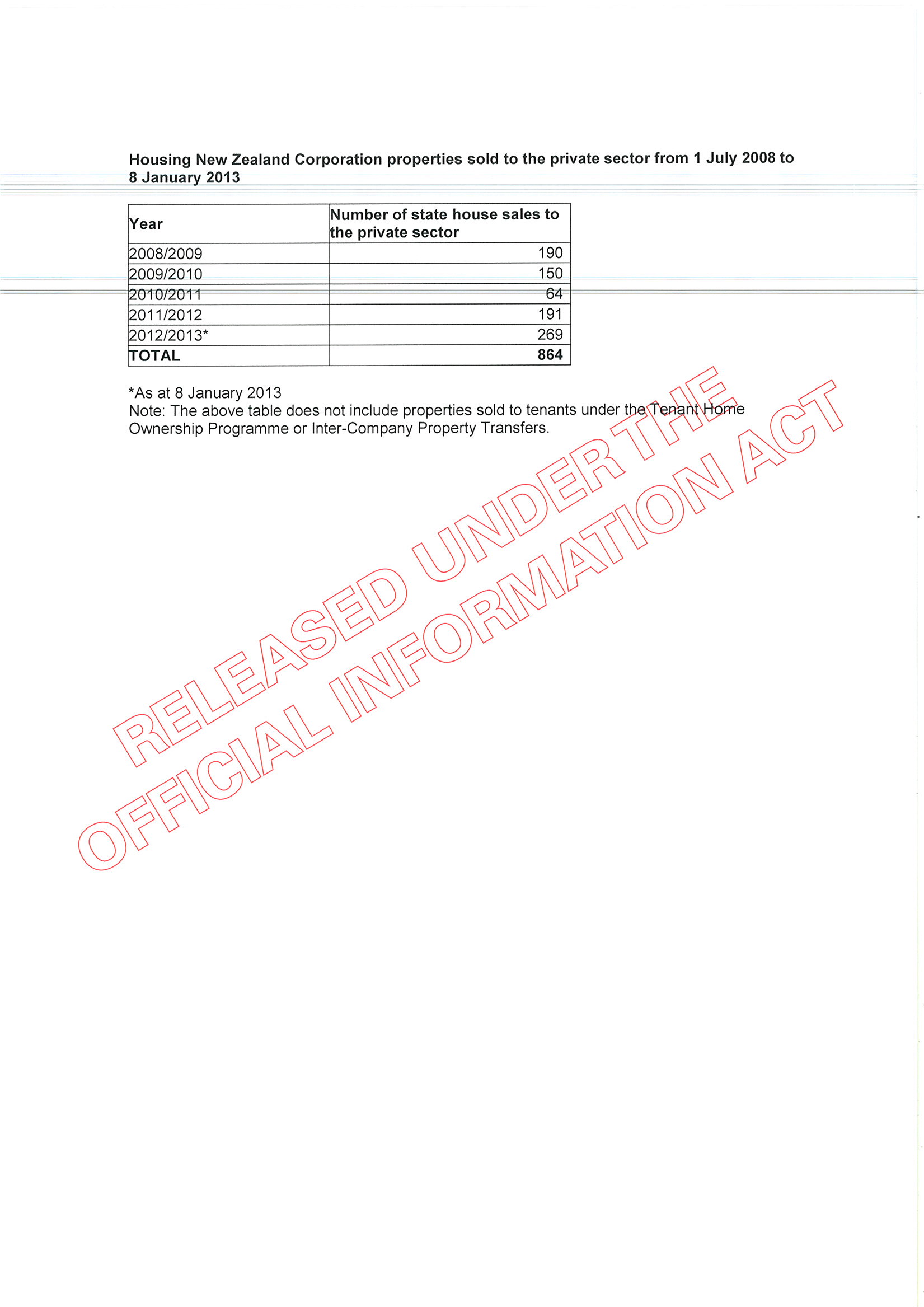 Housing New Zealand Corporation properties sold to the private sector from 1 July 2008 to 8 January 2013

| Year | Number of state house sales to the private sector |
|---|---|
| 2008/2009 | 190 |
| 2009/2010 | 150 |
| 2010/2011 | 64 |
| 2011/2012 | 191 |
| 2012/2013* | 269 |
| TOTAL | 864 |

*As at 8 January 2013
Note: The above table does not include properties sold to tenants under the Tenant Home Ownership Programme or Inter-Company Property Transfers.

RELEASED UNDER THE OFFICIAL INFORMATION ACT